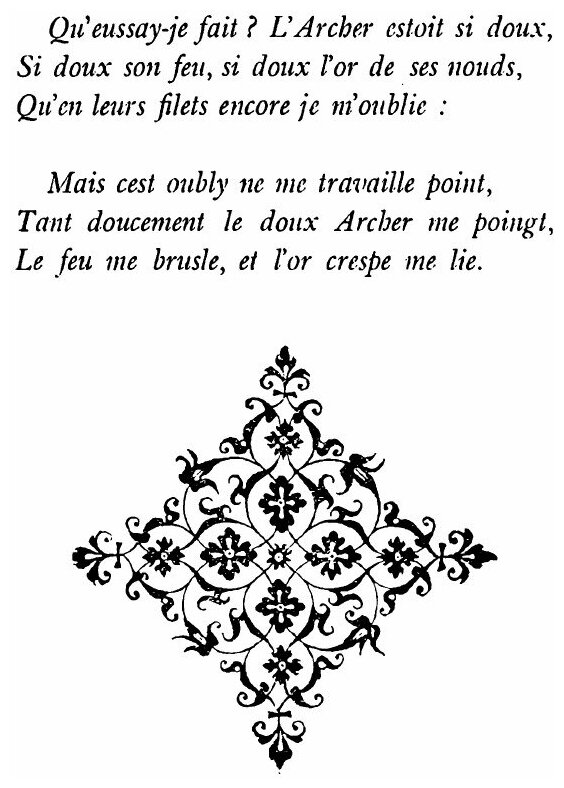 Qu'eussay-je fait ? L'Archer estoit si doux,
Si doux son feu, si doux l'or de ses nouds,
Qu'en leurs filets encore je m'oublie :

Mais cest oubly ne me travaille point,
Tant doucement le doux Archer me poingt,
Le feu me brusle, et l'or crespe me lie.